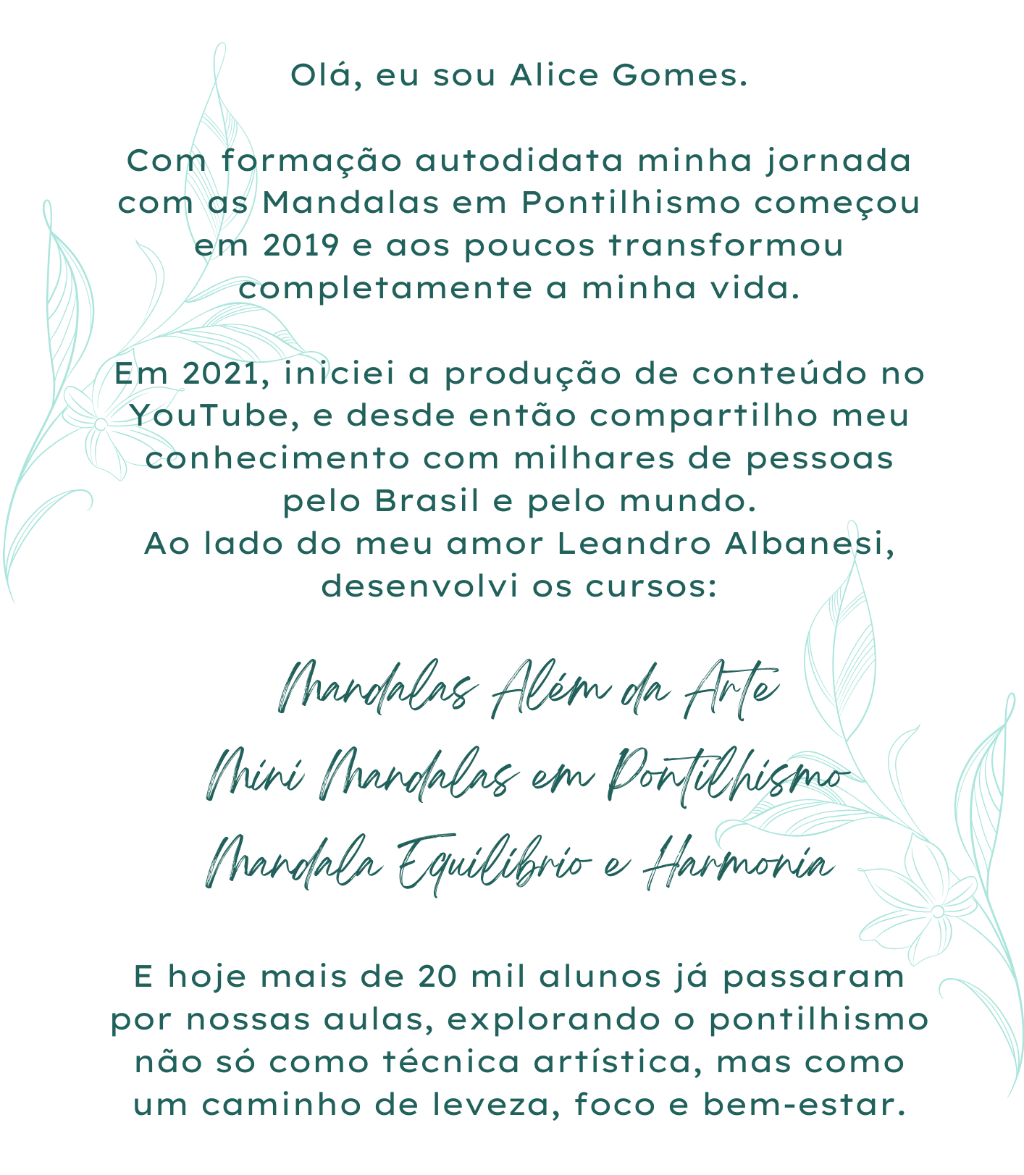 Olá, eu sou Alice Gomes.

Com formação autodidata minha jornada com as Mandalas em Pontilhismo começou em 2019 e aos poucos transformou completamente a minha vida.

Em 2021, iniciei a produção de conteúdo no YouTube, e desde então compartilho meu conhecimento com milhares de pessoas pelo Brasil e pelo mundo.
Ao lado do meu amor Leandro Albanesi, desenvolvi os cursos:

Mandalas Além da Arte
Mini Mandalas em Pontilhismo
Mandala Equilíbrio e Harmonia

E hoje mais de 20 mil alunos já passaram por nossas aulas, explorando o pontilhismo não só como técnica artística, mas como um caminho de leveza, foco e bem-estar.